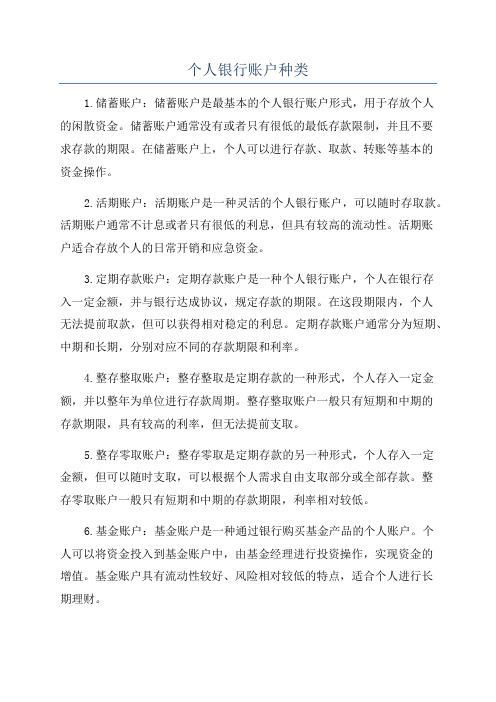 个人银行账户种类

1.储蓄账户：储蓄账户是最基本的个人银行账户形式，用于存放个人的闲散资金。储蓄账户通常没有或者只有很低的最低存款限制，并且不要求存款的期限。在储蓄账户上，个人可以进行存款、取款、转账等基本的资金操作。

2.活期账户：活期账户是一种灵活的个人银行账户，可以随时存取款。活期账户通常不计息或者只有很低的利息，但具有较高的流动性。活期账户适合存放个人的日常开销和应急资金。

3.定期存款账户：定期存款账户是一种个人银行账户，个人在银行存入一定金额，并与银行达成协议，规定存款的期限。在这段期限内，个人无法提前取款，但可以获得相对稳定的利息。定期存款账户通常分为短期、中期和长期，分别对应不同的存款期限和利率。

4.整存整取账户：整存整取是定期存款的一种形式，个人存入一定金额，并以整年为单位进行存款周期。整存整取账户一般只有短期和中期的存款期限，具有较高的利率，但无法提前支取。

5.整存零取账户：整存零取是定期存款的另一种形式，个人存入一定金额，但可以随时支取，可以根据个人需求自由支取部分或全部存款。整存零取账户一般只有短期和中期的存款期限，利率相对较低。

6.基金账户：基金账户是一种通过银行购买基金产品的个人账户。个人可以将资金投入到基金账户中，由基金经理进行投资操作，实现资金的增值。基金账户具有流动性较好、风险相对较低的特点，适合个人进行长期理财。